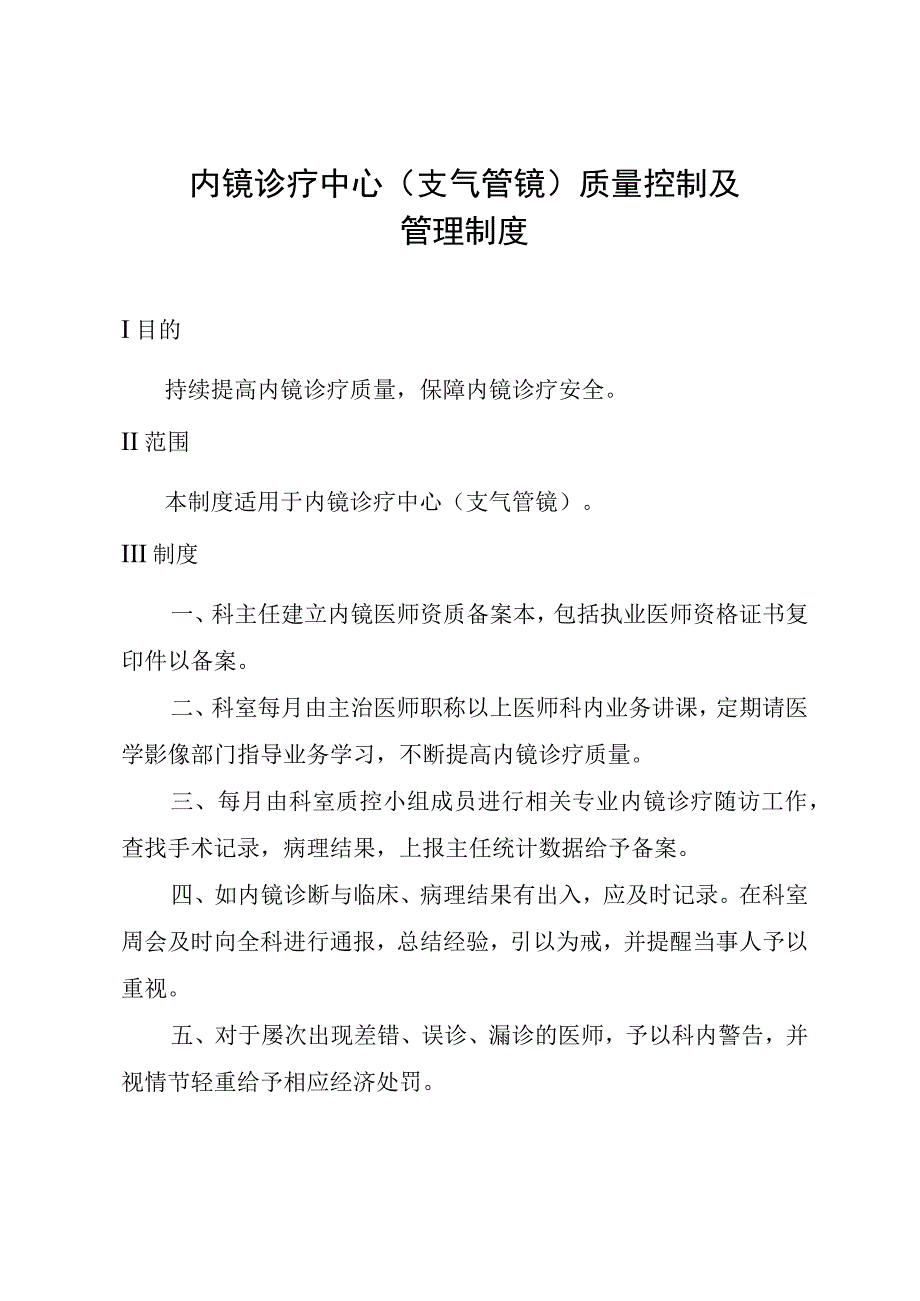 内镜诊疗中心（支气管镜）质量控制及管理制度

I 目的

持续提高内镜诊疗质量，保障内镜诊疗安全。

II 范围

本制度适用于内镜诊疗中心（支气管镜）。

III 制度

一、科主任建立内镜医师资质备案本，包括执业医师资格证书复印件以备案。

二、科室每月由主治医师职称以上医师科内业务讲课，定期请医学影像部门指导业务学习，不断提高内镜诊疗质量。

三、每月由科室质控小组成员进行相关专业内镜诊疗随访工作，查找手术记录，病理结果，上报主任统计数据给予备案。

四、如内镜诊断与临床、病理结果有出入，应及时记录。在科室周会及时向全科进行通报，总结经验，引以为戒，并提醒当事人予以重视。

五、对于屡次出现差错、误诊、漏诊的医师，予以科内警告，并视情节轻重给予相应经济处罚。